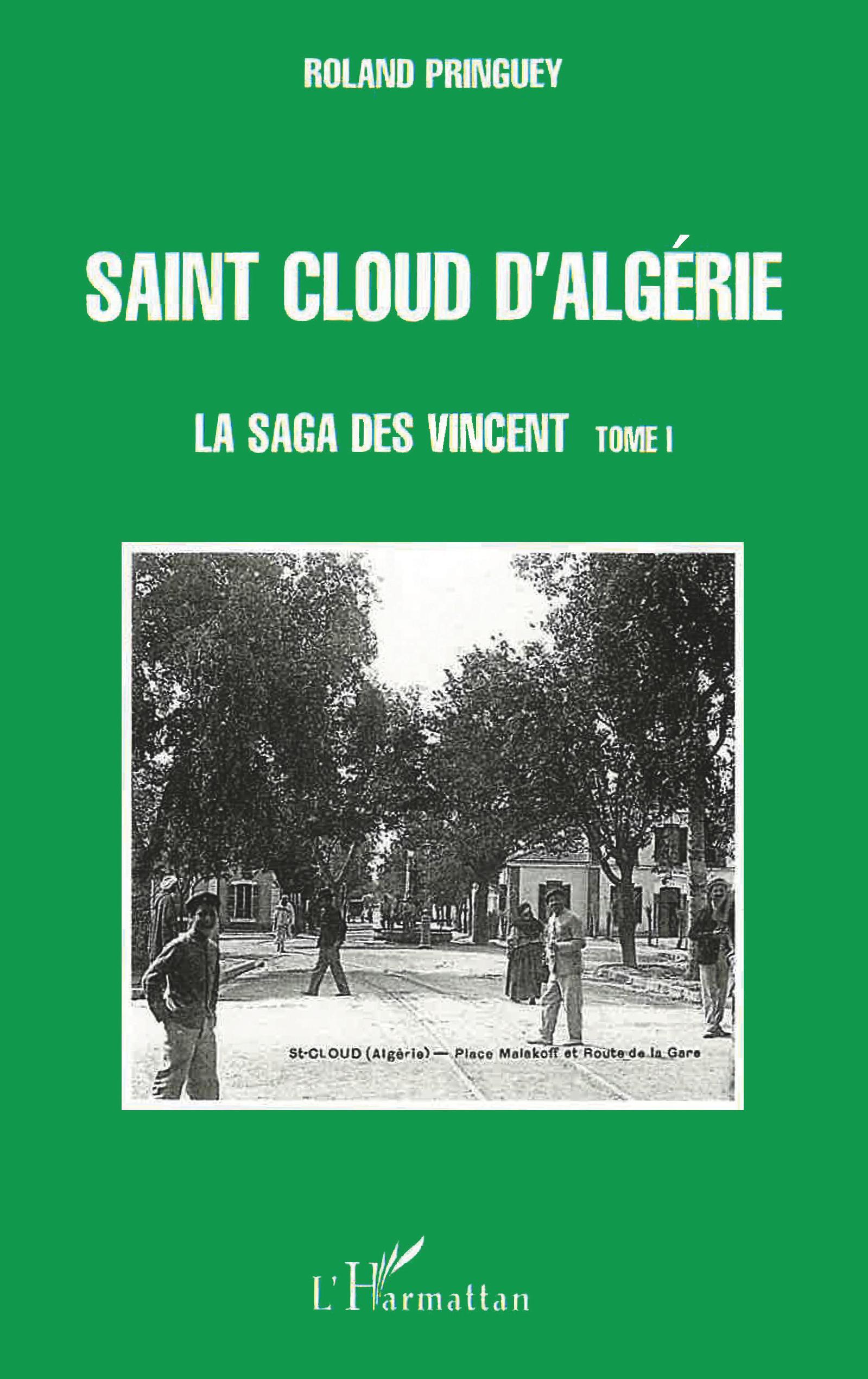 ROLAND PRINGUEY

SAINT CLOUD D'ALGÉRIE

LA SAGA DES VINCENT TOME I

St-CLOUD (Algérie) — Place Malakoff et Route de la Gare

L'Harmattan